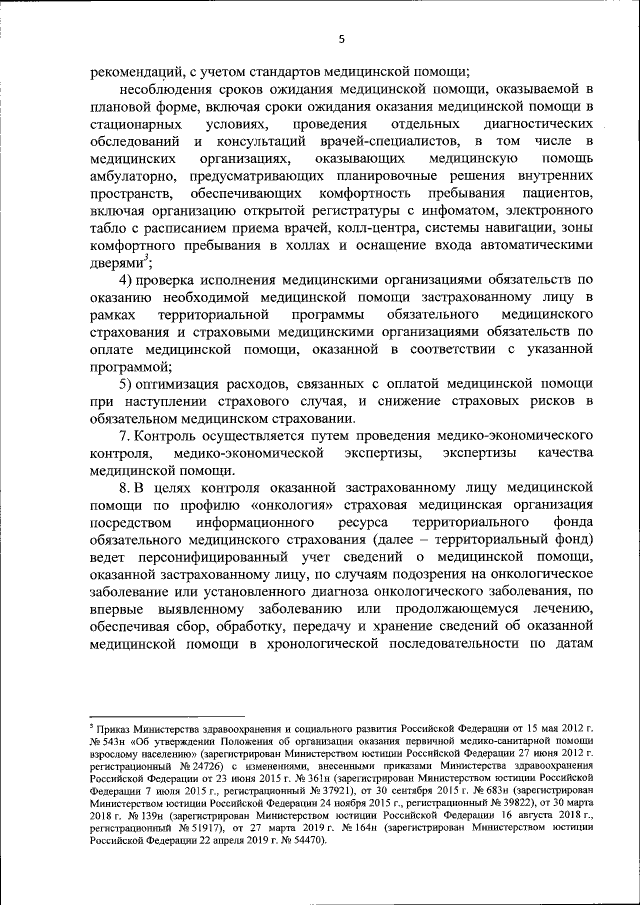 5

рекомендаций, с учетом стандартов медицинской помощи;

несоблюдения сроков ожидания медицинской помощи, оказываемой в плановой форме, включая сроки ожидания оказания медицинской помощи в стационарных условиях, проведения отдельных диагностических обследований и консультаций врачей-специалистов, в том числе в медицинских организациях, оказывающих медицинскую помощь амбулаторно, предусматривающих планировочные решения внутренних пространств, обеспечивающих комфортность пребывания пациентов, включая организацию открытой регистратуры с инфоматом, электронного табло с расписанием приема врачей, колл-центра, системы навигации, зоны комфортного пребывания в холлах и оснащение входа автоматическими дверями$^5$;

4) проверка исполнения медицинскими организациями обязательств по оказанию необходимой медицинской помощи застрахованному лицу в рамках территориальной программы обязательного медицинского страхования и страховыми медицинскими организациями обязательств по оплате медицинской помощи, оказанной в соответствии с указанной программой;

5) оптимизация расходов, связанных с оплатой медицинской помощи при наступлении страхового случая, и снижение страховых рисков в обязательном медицинском страховании.

7. Контроль осуществляется путем проведения медико-экономического контроля, медико-экономической экспертизы, экспертизы качества медицинской помощи.

8. В целях контроля оказанной застрахованному лицу медицинской помощи по профилю «онкология» страховая медицинская организация посредством информационного ресурса территориального фонда обязательного медицинского страхования (далее – территориальный фонд) ведет персонифицированный учет сведений о медицинской помощи, оказанной застрахованному лицу, по случаям подозрения на онкологическое заболевание или установленного диагноза онкологического заболевания, по впервые выявленному заболеванию или продолжающемуся лечению, обеспечивая сбор, обработку, передачу и хранение сведений об оказанной медицинской помощи в хронологической последовательности по датам

$^5$ Приказ Министерства здравоохранения и социального развития Российской Федерации от 15 мая 2012 г. № 543н «Об утверждении Положения об организации оказания первичной медико-санитарной помощи взрослому населению» (зарегистрирован Министерством юстиции Российской Федерации 27 июня 2012 г. регистрационный № 24726) с изменениями, внесенными приказами Министерства здравоохранения Российской Федерации от 23 июня 2015 г. № 361н (зарегистрирован Министерством юстиции Российской Федерации 7 июля 2015 г., регистрационный № 37921), от 30 сентября 2015 г. № 683н (зарегистрирован Министерством юстиции Российской Федерации 24 ноября 2015 г., регистрационный № 39822), от 30 марта 2018 г. № 139н (зарегистрирован Министерством юстиции Российской Федерации 16 августа 2018 г., регистрационный № 51917), от 27 марта 2019 г. № 164н (зарегистрирован Министерством юстиции Российской Федерации 22 апреля 2019 г. № 54470).